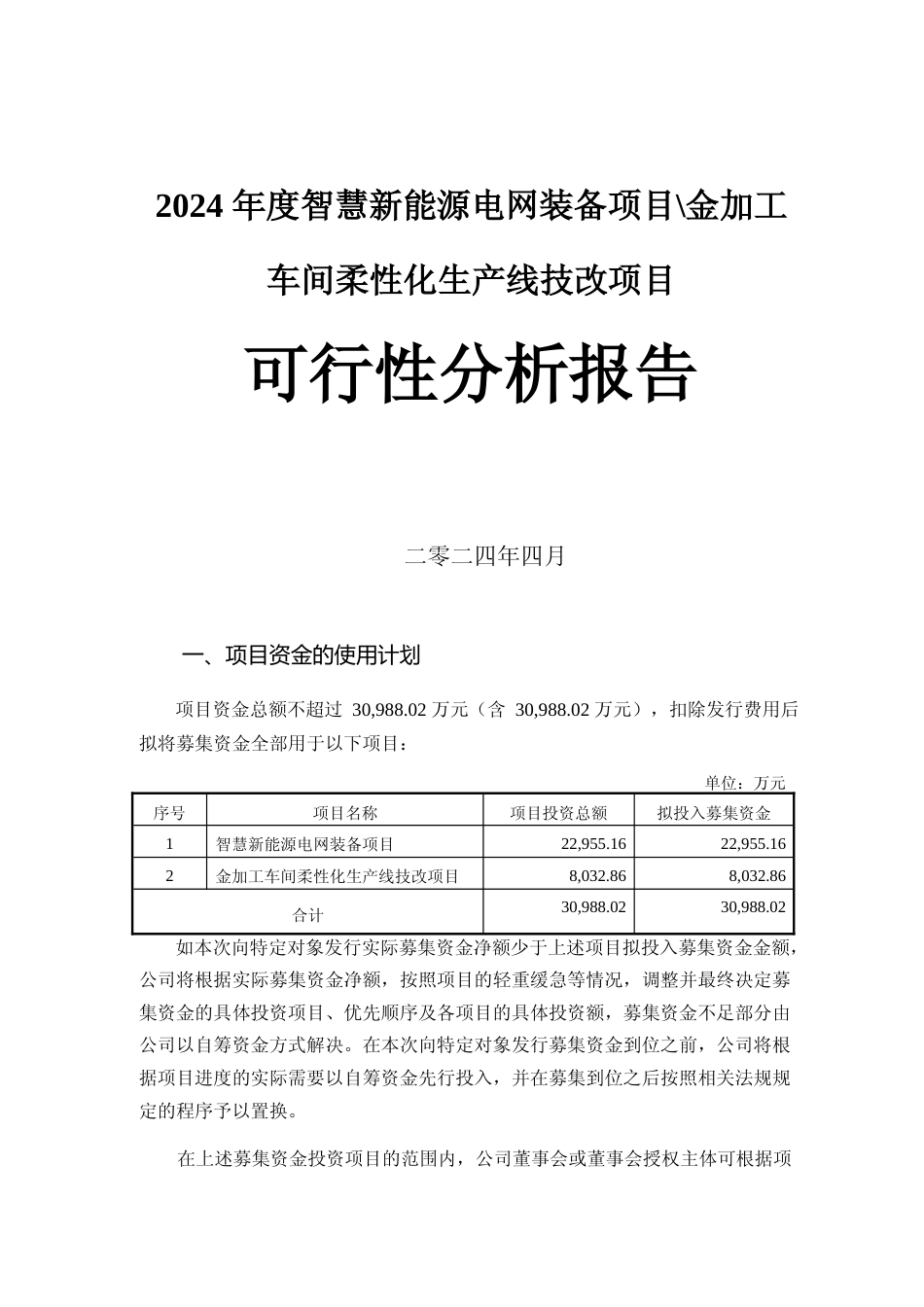 2024 年度智慧新能源电网装备项目\金加工车间柔性化生产线技改项目

可行性分析报告

二零二四年四月

一、项目资金的使用计划

项目资金总额不超过 30,988.02 万元（含 30,988.02 万元），扣除发行费用后拟将募集资金全部用于以下项目：

单位：万元

| 序号 | 项目名称 | 项目投资总额 | 拟投入募集资金 |
|---|---|---|---|
| 1 | 智慧新能源电网装备项目 | 22,955.16 | 22,955.16 |
| 2 | 金加工车间柔性化生产线技改项目 | 8,032.86 | 8,032.86 |
| 合计 | | 30,988.02 | 30,988.02 |

如本次向特定对象发行实际募集资金净额少于上述项目拟投入募集资金金额，公司将根据实际募集资金净额，按照项目的轻重缓急等情况，调整并最终决定募集资金的具体投资项目、优先顺序及各项目的具体投资额，募集资金不足部分由公司以自筹资金方式解决。在本次向特定对象发行募集资金到位之前，公司将根据项目进度的实际需要以自筹资金先行投入，并在募集到位之后按照相关法规规定的程序予以置换。

在上述募集资金投资项目的范围内，公司董事会或董事会授权主体可根据项